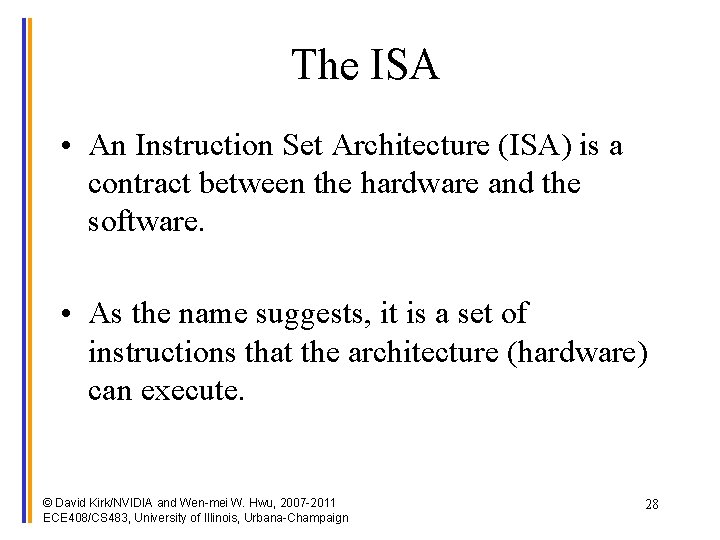 The ISA

• An Instruction Set Architecture (ISA) is a contract between the hardware and the software.

• As the name suggests, it is a set of instructions that the architecture (hardware) can execute.

© David Kirk/NVIDIA and Wen-mei W. Hwu, 2007-2011
ECE408/CS483, University of Illinois, Urbana-Champaign

28